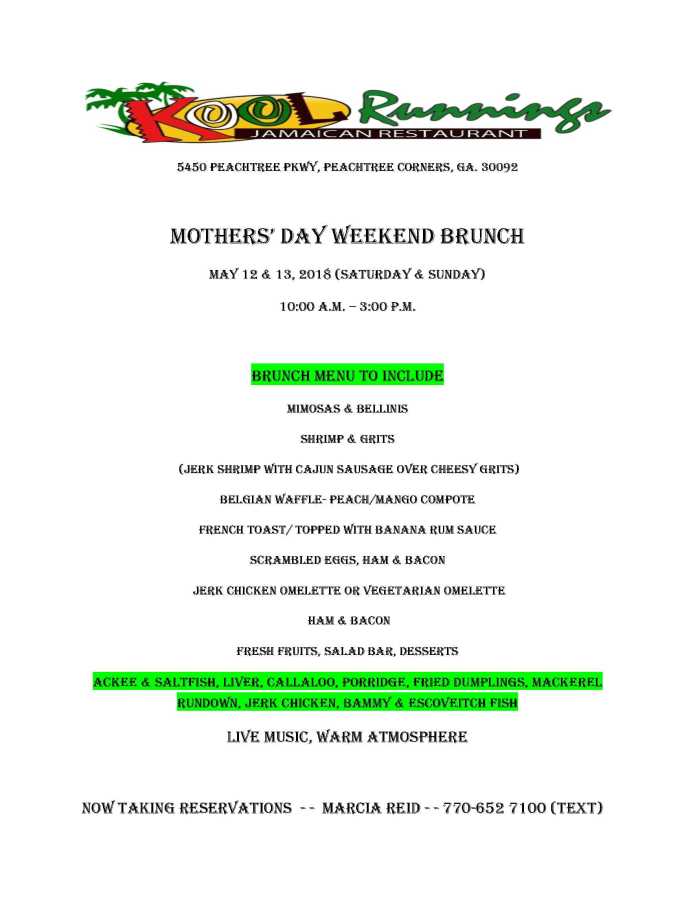 KOOL Runnings
JAMAICAN RESTAURANT

5450 PEACHTREE PKWY, PEACHTREE CORNERS, GA. 30092

MOTHERS' DAY WEEKEND BRUNCH

MAY 12 & 13, 2018 (SATURDAY & SUNDAY)

10:00 A.M. – 3:00 P.M.

BRUNCH MENU TO INCLUDE

MIMOSAS & BELLINIS

SHRIMP & GRITS

(JERK SHRIMP WITH CAJUN SAUSAGE OVER CHEESY GRITS)

BELGIAN WAFFLE- PEACH/MANGO COMPOTE

FRENCH TOAST/ TOPPED WITH BANANA RUM SAUCE

SCRAMBLED EGGS, HAM & BACON

JERK CHICKEN OMELETTE OR VEGETARIAN OMELETTE

HAM & BACON

FRESH FRUITS, SALAD BAR, DESSERTS

ACKEE & SALTFISH, LIVER, CALLALOO, PORRIDGE, FRIED DUMPLINGS, MACKEREL RUNDOWN, JERK CHICKEN, BAMMY & ESCOVEITCH FISH

LIVE MUSIC, WARM ATMOSPHERE

NOW TAKING RESERVATIONS -- MARCIA REID -- 770-652 7100 (TEXT)